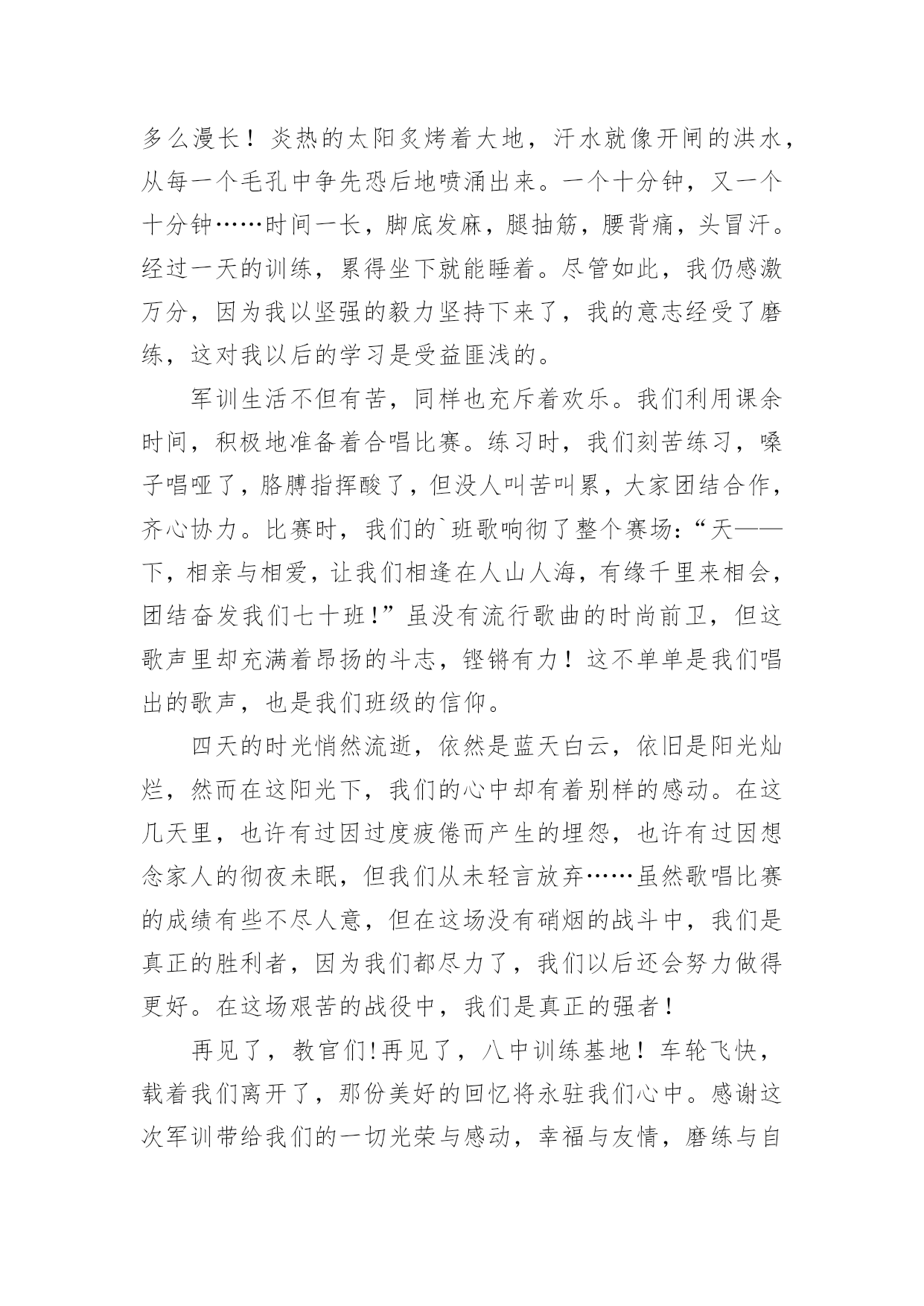 多么漫长！炎热的太阳炙烤着大地，汗水就像开闸的洪水，从每一个毛孔中争先恐后地喷涌出来。一个十分钟，又一个十分钟……时间一长，脚底发麻，腿抽筋，腰背痛，头冒汗。经过一天的训练，累得坐下就能睡着。尽管如此，我仍感激万分，因为我以坚强的毅力坚持下来了，我的意志经受了磨练，这对我以后的学习是受益匪浅的。

军训生活不但有苦，同样也充斥着欢乐。我们利用课余时间，积极地准备着合唱比赛。练习时，我们刻苦练习，嗓子唱哑了，胳膊指挥酸了，但没人叫苦叫累，大家团结合作，齐心协力。比赛时，我们的`班歌响彻了整个赛场：“天——下，相亲与相爱，让我们相逢在人山人海，有缘千里来相会，团结奋发我们七十班！”虽没有流行歌曲的时尚前卫，但这歌声里却充满着昂扬的斗志，铿锵有力！这不单单是我们唱出的歌声，也是我们班级的信仰。

四天的时光悄然流逝，依然是蓝天白云，依旧是阳光灿烂，然而在这阳光下，我们的心中却有着别样的感动。在这几天里，也许有过因过度疲倦而产生的埋怨，也许有过因想念家人的彻夜未眠，但我们从未轻言放弃……虽然歌唱比赛的成绩有些不尽人意，但在这场没有硝烟的战斗中，我们是真正的胜利者，因为我们都尽力了，我们以后还会努力做得更好。在这场艰苦的战役中，我们是真正的强者！

再见了，教官们!再见了，八中训练基地！车轮飞快，载着我们离开了，那份美好的回忆将永驻我们心中。感谢这次军训带给我们的一切光荣与感动，幸福与友情，磨练与自